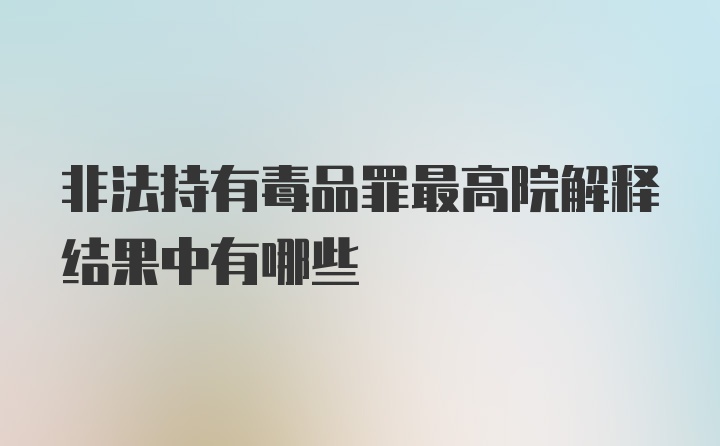 非法持有毒品罪最高院解释结果中有哪些